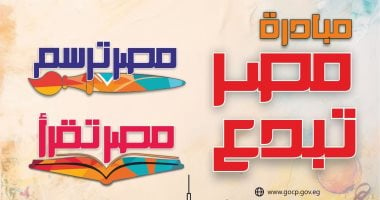 مبادرة
مصر
تبدع

مصر ترسم

مصر تقرأ

www.gocp.gov.eg